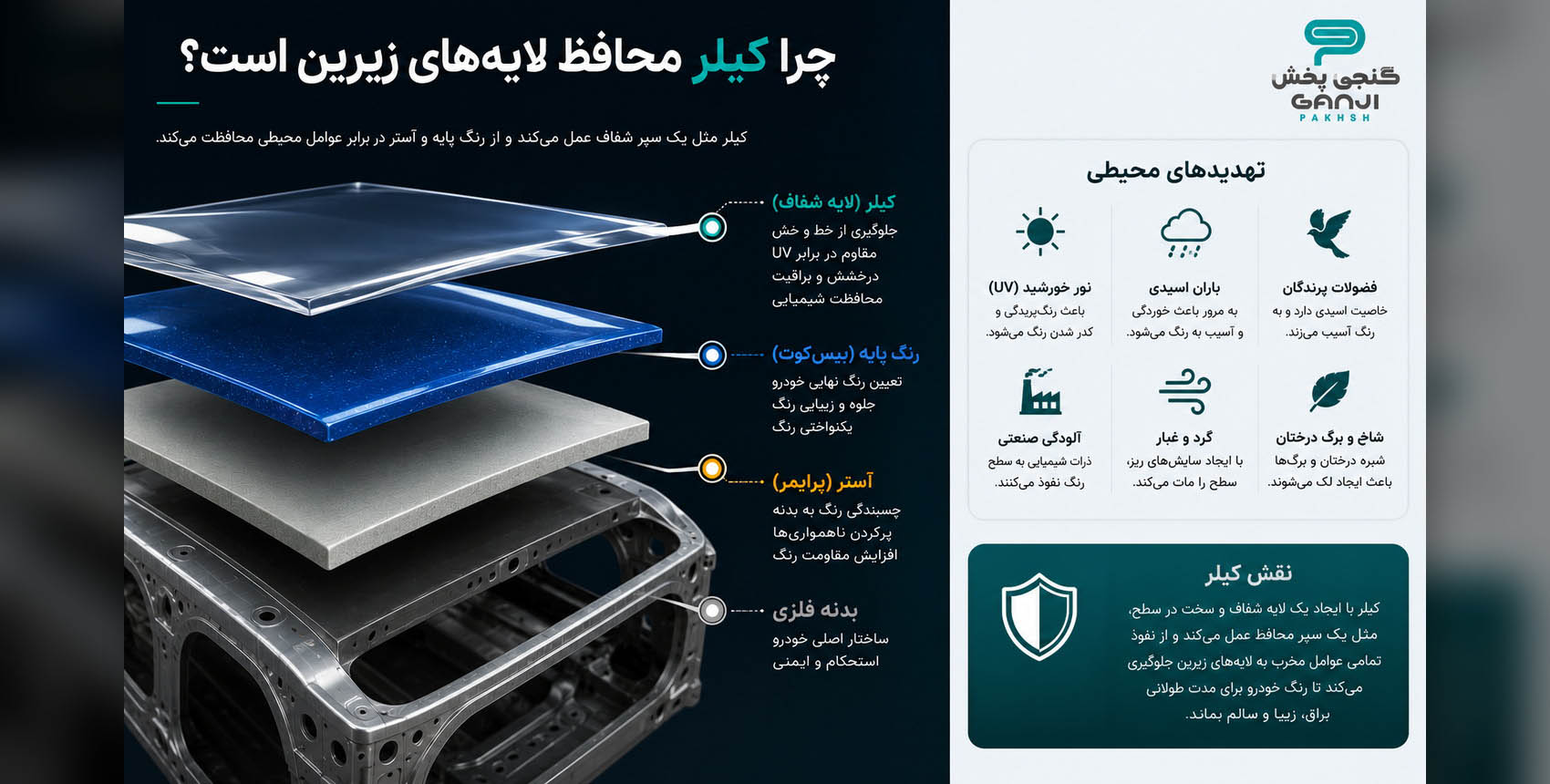 چرا کیلر محافظ لایه‌های زیرین است؟

کیلر مثل یک سپر شفاف عمل می‌کند و از رنگ پایه و آستر در برابر عوامل محیطی محافظت می‌کند.

کیلر (لایه شفاف)
جلوگیری از خط و خش
مقاوم در برابر UV
درخشش و براقیت
محافظت شیمیایی

رنگ پایه (بیس‌کوت)
تعیین رنگ نهایی خودرو
جلوه و زیبایی رنگ
یکنواختی رنگ

آستر (پرایمر)
چسبندگی رنگ به بدنه
پرکردن ناهمواری‌ها
افزایش مقاومت رنگ

بدنه فلزی
ساختار اصلی خودرو
استحکام و ایمنی

گنجی پخش
GANJI
PAKHSH

تهدیدهای محیطی

فضولات پرندگان
خاصیت اسیدی دارد و به رنگ آسیب می‌زند.

باران اسیدی
به مرور باعث خوردگی و آسیب به رنگ می‌شود.

نور خورشید (UV)
باعث رنگ‌پریدگی و کدر شدن رنگ می‌شود.

شاخ و برگ درختان
شیره درختان و برگ‌ها باعث ایجاد لک می‌شوند.

گرد و غبار
با ایجاد سایش‌های ریز، سطح را مات می‌کند.

آلودگی صنعتی
ذرات شیمیایی به سطح رنگ نفوذ می‌کنند.

نقش کیلر
کیلر با ایجاد یک لایه شفاف و سخت در سطح، مثل یک سپر محافظ عمل می‌کند و از نفوذ تمامی عوامل مخرب به لایه‌های زیرین جلوگیری می‌کند تا رنگ خودرو برای مدت طولانی براق، زیبا و سالم بماند.